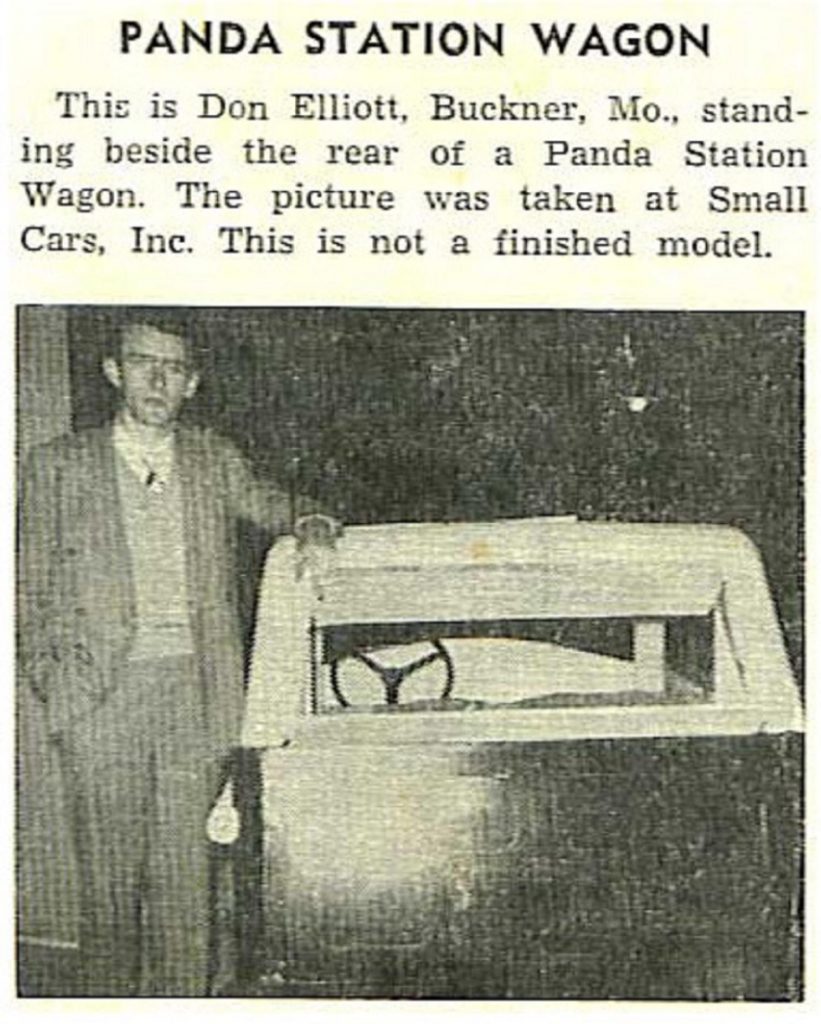 PANDA STATION WAGON

This is Don Elliott, Buckner, Mo., standing beside the rear of a Panda Station Wagon. The picture was taken at Small Cars, Inc. This is not a finished model.